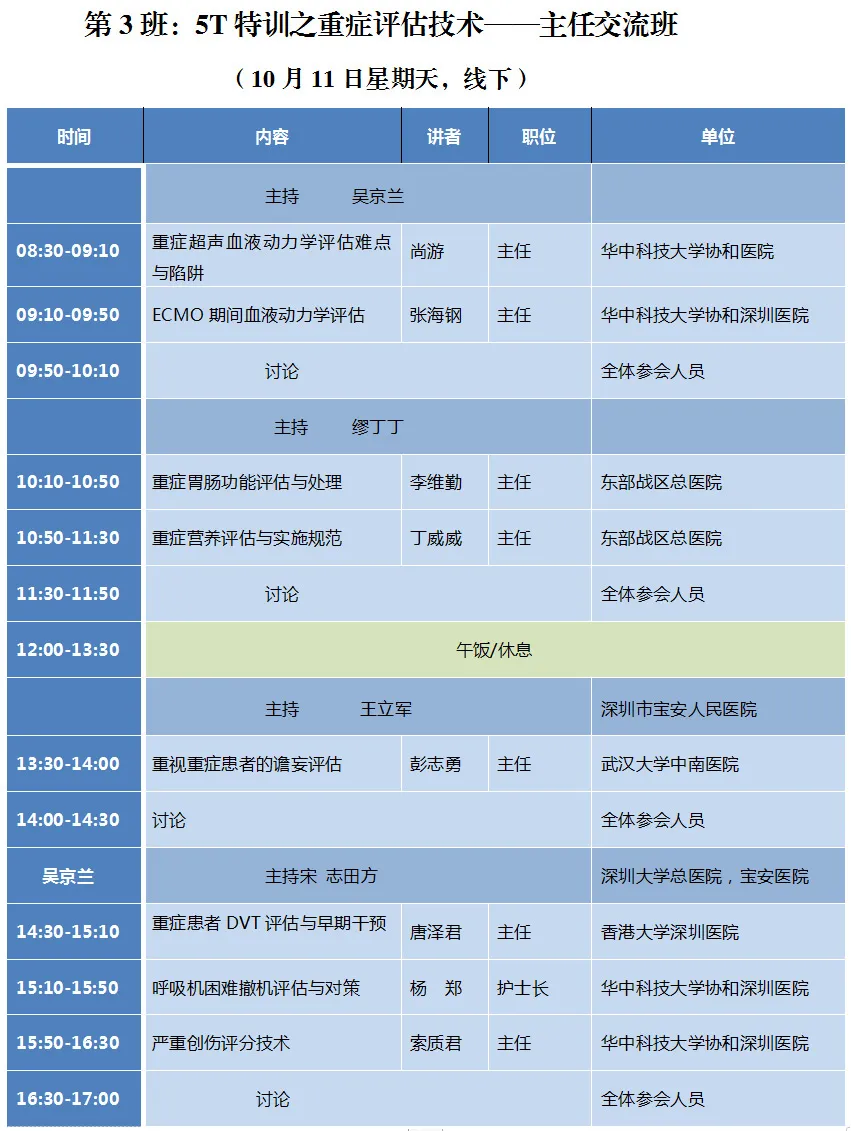 第 3 班：5T 特训之重症评估技术——主任交流班

（10 月 11 日星期天，线下）

| 时间 | 内容 | 讲者 | 职位 | 单位 |
|---|---|---|---|---|
| | 主持　吴京兰 | | | |
| 08:30-09:10 | 重症超声血液动力学评估难点与陷阱 | 尚游 | 主任 | 华中科技大学协和医院 |
| 09:10-09:50 | ECMO 期间血液动力学评估 | 张海钢 | 主任 | 华中科技大学协和深圳医院 |
| 09:50-10:10 | 讨论 | | | 全体参会人员 |
| | 主持　缪丁丁 | | | |
| 10:10-10:50 | 重症胃肠功能评估与处理 | 李维勤 | 主任 | 东部战区总医院 |
| 10:50-11:30 | 重症营养评估与实施规范 | 丁威威 | 主任 | 东部战区总医院 |
| 11:30-11:50 | 讨论 | | | 全体参会人员 |
| 12:00-13:30 | 午饭/休息 | | | |
| | 主持　王立军 | | | 深圳市宝安人民医院 |
| 13:30-14:00 | 重视重症患者的谵妄评估 | 彭志勇 | 主任 | 武汉大学中南医院 |
| 14:00-14:30 | 讨论 | | | 全体参会人员 |
| 吴京兰 | 主持宋 志田方 | | | 深圳大学总医院，宝安医院 |
| 14:30-15:10 | 重症患者 DVT 评估与早期干预 | 唐泽君 | 主任 | 香港大学深圳医院 |
| 15:10-15:50 | 呼吸机困难撤机评估与对策 | 杨　郑 | 护士长 | 华中科技大学协和深圳医院 |
| 15:50-16:30 | 严重创伤评分技术 | 索质君 | 主任 | 华中科技大学协和深圳医院 |
| 16:30-17:00 | 讨论 | | | 全体参会人员 |